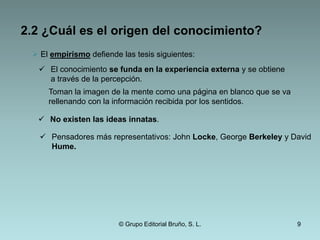 2.2 ¿Cuál es el origen del conocimiento?

El empirismo defiende las tesis siguientes:

✓ El conocimiento se funda en la experiencia externa y se obtiene a través de la percepción.

Toman la imagen de la mente como una página en blanco que se va rellenando con la información recibida por los sentidos.

✓ No existen las ideas innatas.

✓ Pensadores más representativos: John Locke, George Berkeley y David Hume.

© Grupo Editorial Bruño, S. L.

9